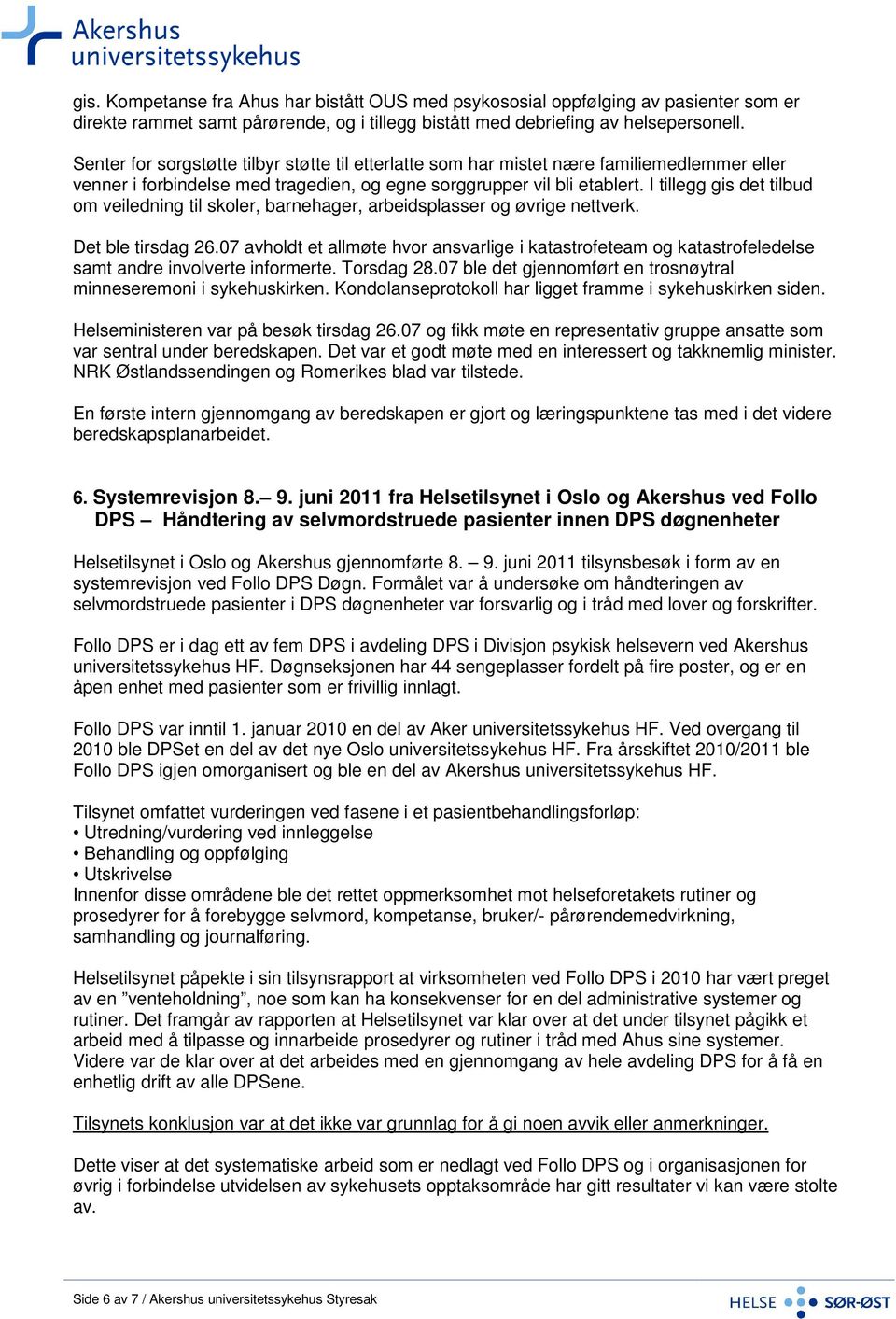 Akershus universitetssykehus

gis. Kompetanse fra Ahus har bistått OUS med psykososial oppfølging av pasienter som er direkte rammet samt pårørende, og i tillegg bistått med debriefing av helsepersonell.

Senter for sorgstøtte tilbyr støtte til etterlatte som har mistet nære familiemedlemmer eller venner i forbindelse med tragedien, og egne sorggrupper vil bli etablert. I tillegg gis det tilbud om veiledning til skoler, barnehager, arbeidsplasser og øvrige nettverk.

Det ble tirsdag 26.07 avholdt et allmøte hvor ansvarlige i katastrofeteam og katastrofeledelse samt andre involverte informerte. Torsdag 28.07 ble det gjennomført en trosnøytral minneseremoni i sykehuskirken. Kondolanseprotokoll har ligget framme i sykehuskirken siden.

Helseministeren var på besøk tirsdag 26.07 og fikk møte en representativ gruppe ansatte som var sentral under beredskapen. Det var et godt møte med en interessert og takknemlig minister. NRK Østlandssendingen og Romerikes blad var tilstede.

En første intern gjennomgang av beredskapen er gjort og læringspunktene tas med i det videre beredskapsplanarbeidet.

6. Systemrevisjon 8.– 9. juni 2011 fra Helsetilsynet i Oslo og Akershus ved Follo DPS – Håndtering av selvmordstruede pasienter innen DPS døgnenheter

Helsetilsynet i Oslo og Akershus gjennomførte 8. – 9. juni 2011 tilsynsbesøk i form av en systemrevisjon ved Follo DPS Døgn. Formålet var å undersøke om håndteringen av selvmordstruede pasienter i DPS døgnenheter var forsvarlig og i tråd med lover og forskrifter.

Follo DPS er i dag ett av fem DPS i avdeling DPS i Divisjon psykisk helsevern ved Akershus universitetssykehus HF. Døgnseksjonen har 44 sengeplasser fordelt på fire poster, og er en åpen enhet med pasienter som er frivillig innlagt.

Follo DPS var inntil 1. januar 2010 en del av Aker universitetssykehus HF. Ved overgang til 2010 ble DPSet en del av det nye Oslo universitetssykehus HF. Fra årsskiftet 2010/2011 ble Follo DPS igjen omorganisert og ble en del av Akershus universitetssykehus HF.

Tilsynet omfattet vurderingen ved fasene i et pasientbehandlingsforløp:
• Utredning/vurdering ved innleggelse
• Behandling og oppfølging
• Utskrivelse
Innenfor disse områdene ble det rettet oppmerksomhet mot helseforetakets rutiner og prosedyrer for å forebygge selvmord, kompetanse, bruker/- pårørendemedvirkning, samhandling og journalføring.

Helsetilsynet påpekte i sin tilsynsrapport at virksomheten ved Follo DPS i 2010 har vært preget av en ”venteholdning”, noe som kan ha konsekvenser for en del administrative systemer og rutiner. Det framgår av rapporten at Helsetilsynet var klar over at det under tilsynet pågikk et arbeid med å tilpasse og innarbeide prosedyrer og rutiner i tråd med Ahus sine systemer. Videre var de klar over at det arbeides med en gjennomgang av hele avdeling DPS for å få en enhetlig drift av alle DPSene.

Tilsynets konklusjon var at det ikke var grunnlag for å gi noen avvik eller anmerkninger.

Dette viser at det systematiske arbeid som er nedlagt ved Follo DPS og i organisasjonen for øvrig i forbindelse utvidelsen av sykehusets opptaksområde har gitt resultater vi kan være stolte av.

Side 6 av 7 / Akershus universitetssykehus Styresak

HELSE SØR-ØST